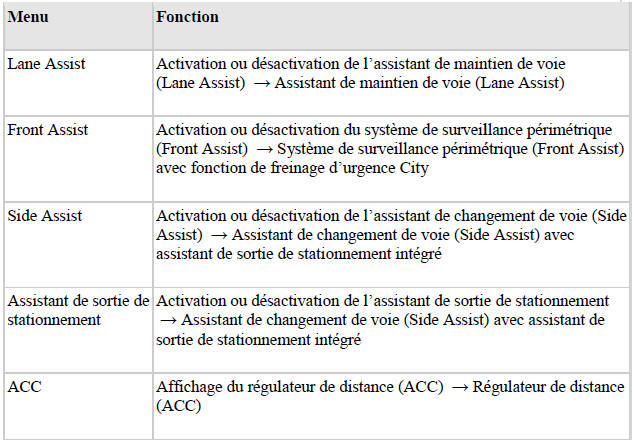 | Menu | Fonction |
|---|---|
| Lane Assist | Activation ou désactivation de l’assistant de maintien de voie (Lane Assist) → Assistant de maintien de voie (Lane Assist) |
| Front Assist | Activation ou désactivation du système de surveillance périmétrique (Front Assist) → Système de surveillance périmétrique (Front Assist) avec fonction de freinage d’urgence City |
| Side Assist | Activation ou désactivation de l’assistant de changement de voie (Side Assist) → Assistant de changement de voie (Side Assist) avec assistant de sortie de stationnement intégré |
| Assistant de sortie de stationnement | Activation ou désactivation de l’assistant de sortie de stationnement → Assistant de changement de voie (Side Assist) avec assistant de sortie de stationnement intégré |
| ACC | Affichage du régulateur de distance (ACC) → Régulateur de distance (ACC) |